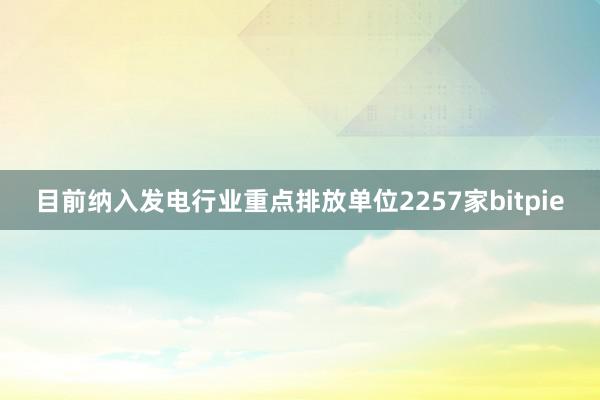 目前纳入发电行业重点排放单位2257家bitpie